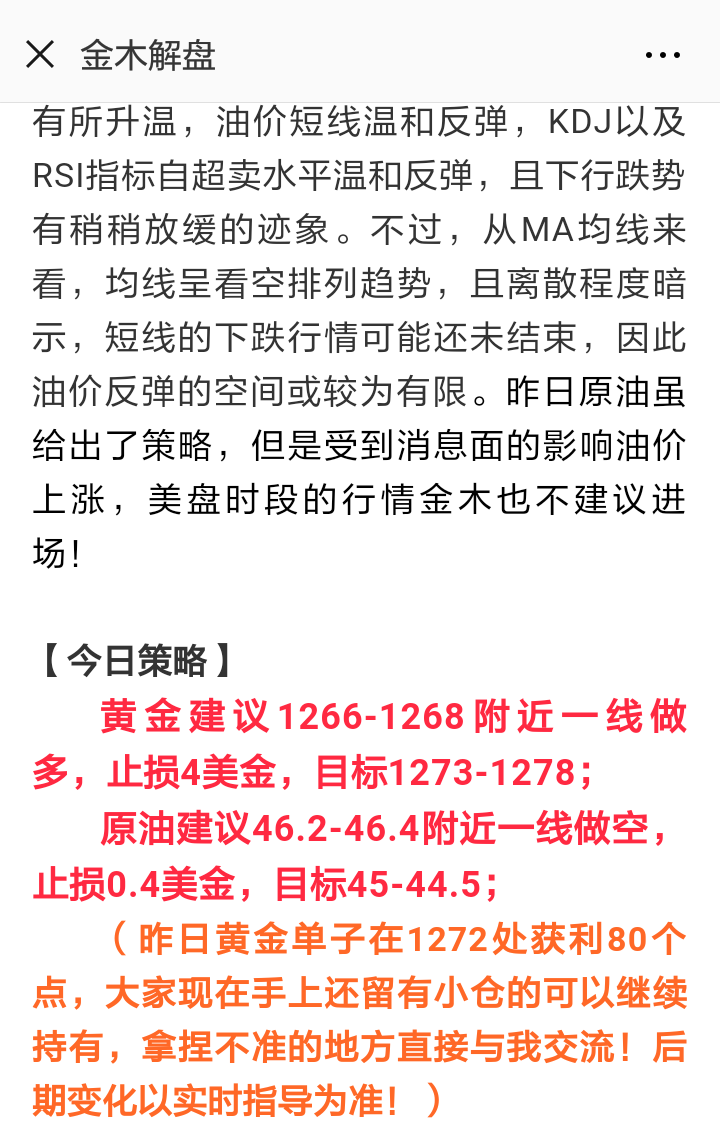 金木解盘

有所升温，油价短线温和反弹，KDJ以及RSI指标自超卖水平温和反弹，且下行跌势有稍稍放缓的迹象。不过，从MA均线来看，均线呈看空排列趋势，且离散程度暗示，短线的下跌行情可能还未结束，因此油价反弹的空间或较为有限。昨日原油虽给出了策略，但是受到消息面的影响油价上涨，美盘时段的行情金木也不建议进场！

【今日策略】

黄金建议1266-1268附近一线做多，止损4美金，目标1273-1278；

原油建议46.2-46.4附近一线做空，止损0.4美金，目标45-44.5；

（昨日黄金单子在1272处获利80个点，大家现在手上还留有小仓的可以继续持有，拿捏不准的地方直接与我交流！后期变化以实时指导为准！）